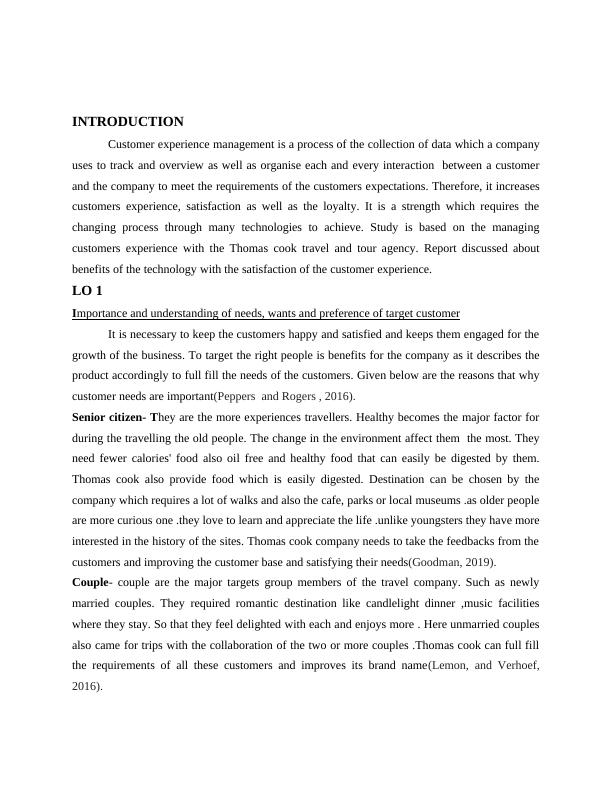 INTRODUCTION

Customer experience management is a process of the collection of data which a company uses to track and overview as well as organise each and every interaction between a customer and the company to meet the requirements of the customers expectations. Therefore, it increases customers experience, satisfaction as well as the loyalty. It is a strength which requires the changing process through many technologies to achieve. Study is based on the managing customers experience with the Thomas cook travel and tour agency. Report discussed about benefits of the technology with the satisfaction of the customer experience.

LO 1

Importance and understanding of needs, wants and preference of target customer

It is necessary to keep the customers happy and satisfied and keeps them engaged for the growth of the business. To target the right people is benefits for the company as it describes the product accordingly to full fill the needs of the customers. Given below are the reasons that why customer needs are important(Peppers and Rogers , 2016).

Senior citizen- They are the more experiences travellers. Healthy becomes the major factor for during the travelling the old people. The change in the environment affect them the most. They need fewer calories' food also oil free and healthy food that can easily be digested by them. Thomas cook also provide food which is easily digested. Destination can be chosen by the company which requires a lot of walks and also the cafe, parks or local museums .as older people are more curious one .they love to learn and appreciate the life .unlike youngsters they have more interested in the history of the sites. Thomas cook company needs to take the feedbacks from the customers and improving the customer base and satisfying their needs(Goodman, 2019).

Couple- couple are the major targets group members of the travel company. Such as newly married couples. They required romantic destination like candlelight dinner ,music facilities where they stay. So that they feel delighted with each and enjoys more . Here unmarried couples also came for trips with the collaboration of the two or more couples .Thomas cook can full fill the requirements of all these customers and improves its brand name(Lemon, and Verhoef, 2016).